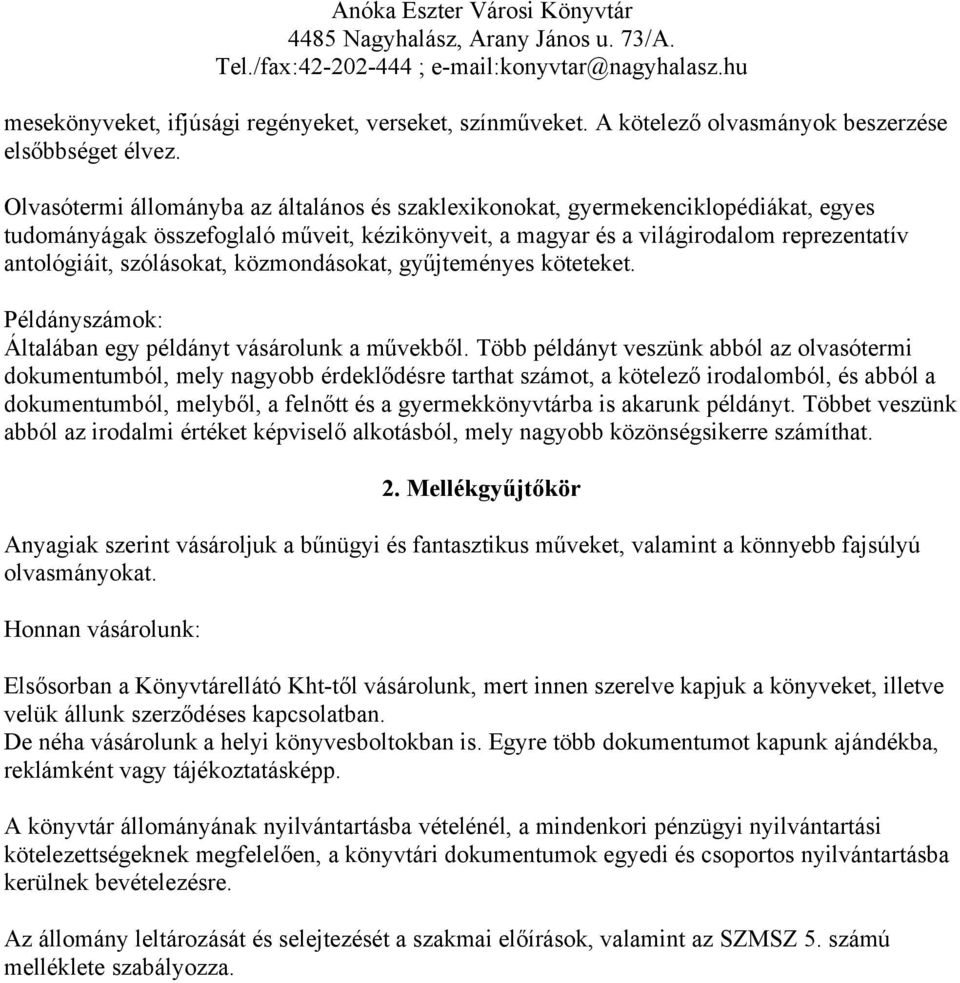 Anóka Eszter Városi Könyvtár
4485 Nagyhalász, Arany János u. 73/A.
Tel./fax:42-202-444 ; e-mail:konyvtar@nagyhalasz.hu

mesekönyveket, ifjúsági regényeket, verseket, színműveket. A kötelező olvasmányok beszerzése elsőbbséget élvez.

Olvasótermi állományba az általános és szaklexikonokat, gyermekenciklopédiákat, egyes tudományágak összefoglaló műveit, kézikönyveit, a magyar és a világirodalom reprezentatív antológiáit, szólásokat, közmondásokat, gyűjteményes köteteket.

Példányszámok:
Általában egy példányt vásárolunk a művekből. Több példányt veszünk abból az olvasótermi dokumentumból, mely nagyobb érdeklődésre tarthat számot, a kötelező irodalomból, és abból a dokumentumból, melyből, a felnőtt és a gyermekkönyvtárba is akarunk példányt. Többet veszünk abból az irodalmi értéket képviselő alkotásból, mely nagyobb közönségsikerre számíthat.

2. Mellékgyűjtőkör

Anyagiak szerint vásároljuk a bűnügyi és fantasztikus műveket, valamint a könnyebb fajsúlyú olvasmányokat.

Honnan vásárolunk:

Elsősorban a Könyvtárellátó Kht-től vásárolunk, mert innen szerelve kapjuk a könyveket, illetve velük állunk szerződéses kapcsolatban.
De néha vásárolunk a helyi könyvesboltokban is. Egyre több dokumentumot kapunk ajándékba, reklámként vagy tájékoztatásképp.

A könyvtár állományának nyilvántartásba vételénél, a mindenkori pénzügyi nyilvántartási kötelezettségeknek megfelelően, a könyvtári dokumentumok egyedi és csoportos nyilvántartásba kerülnek bevételezésre.

Az állomány leltározását és selejtezését a szakmai előírások, valamint az SZMSZ 5. számú melléklete szabályozza.